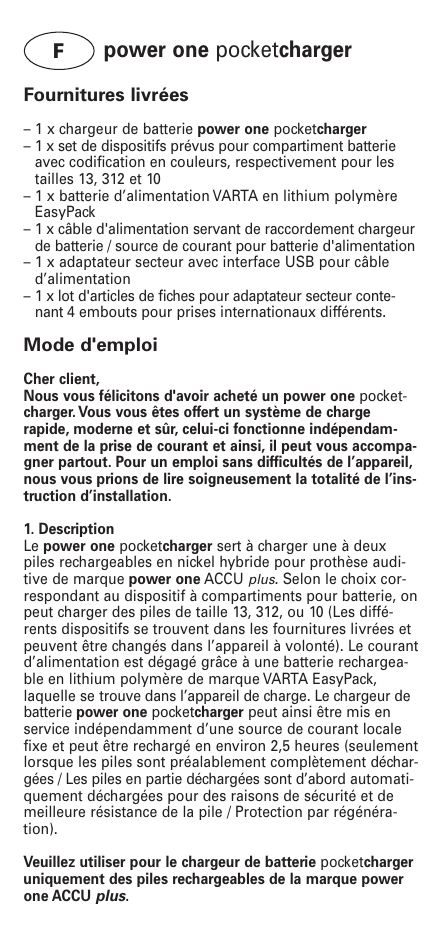 F power one pocketcharger

Fournitures livrées

– 1 x chargeur de batterie power one pocketcharger
– 1 x set de dispositifs prévus pour compartiment batterie avec codification en couleurs, respectivement pour les tailles 13, 312 et 10
– 1 x batterie d'alimentation VARTA en lithium polymère EasyPack
– 1 x câble d'alimentation servant de raccordement chargeur de batterie / source de courant pour batterie d'alimentation
– 1 x adaptateur secteur avec interface USB pour câble d'alimentation
– 1 x lot d'articles de fiches pour adaptateur secteur contenant 4 embouts pour prises internationaux différents.

Mode d'emploi

Cher client,
Nous vous félicitons d'avoir acheté un power one pocketcharger. Vous vous êtes offert un système de charge rapide, moderne et sûr, celui-ci fonctionne indépendamment de la prise de courant et ainsi, il peut vous accompagner partout. Pour un emploi sans difficultés de l'appareil, nous vous prions de lire soigneusement la totalité de l'instruction d'installation.

1. Description
Le power one pocketcharger sert à charger une à deux piles rechargeables en nickel hybride pour prothèse auditive de marque power one ACCU plus. Selon le choix correspondant au dispositif à compartiments pour batterie, on peut charger des piles de taille 13, 312, ou 10 (Les différents dispositifs se trouvent dans les fournitures livrées et peuvent être changés dans l'appareil à volonté). Le courant d'alimentation est dégagé grâce à une batterie rechargeable en lithium polymère de marque VARTA EasyPack, laquelle se trouve dans l'appareil de charge. Le chargeur de batterie power one pocketcharger peut ainsi être mis en service indépendamment d'une source de courant locale fixe et peut être rechargé en environ 2,5 heures (seulement lorsque les piles sont préalablement complètement déchargées / Les piles en partie déchargées sont d'abord automatiquement déchargées pour des raisons de sécurité et de meilleure résistance de la pile / Protection par régénération).

Veuillez utiliser pour le chargeur de batterie pocketcharger uniquement des piles rechargeables de la marque power one ACCU plus.